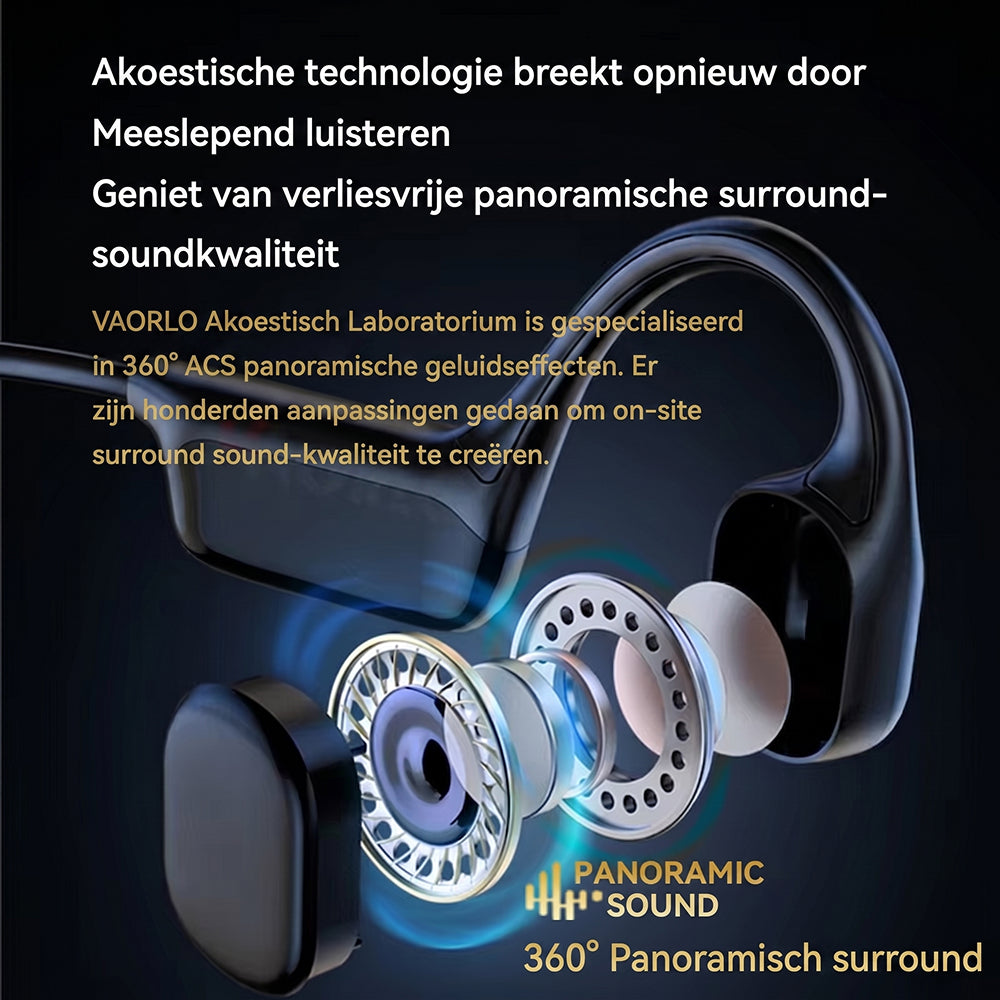 Akoestische technologie breekt opnieuw door
Meeslepend luisteren
Geniet van verliesvrije panoramische surround-soundkwaliteit

VAORLO Akoestisch Laboratorium is gespecialiseerd in 360° ACS panoramische geluidseffecten. Er zijn honderden aanpassingen gedaan om on-site surround sound-kwaliteit te creëren.

PANORAMIC SOUND
360° Panoramisch surround